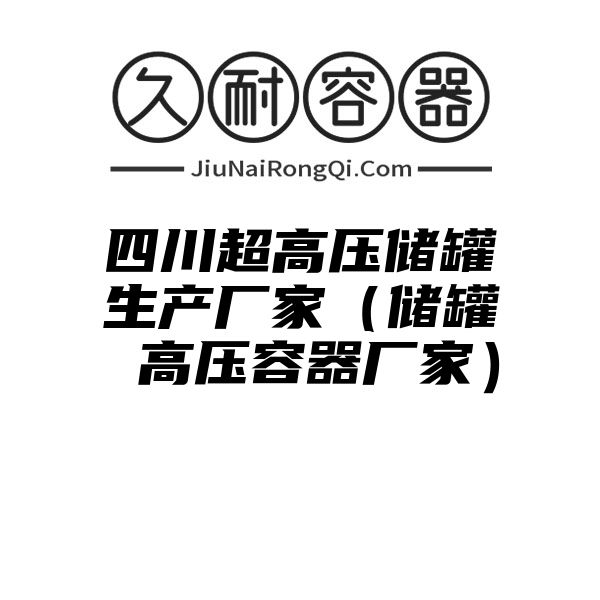 久耐容器

JiuNaiRongQi.Com

四川超高压储罐生产厂家（储罐高压容器厂家）